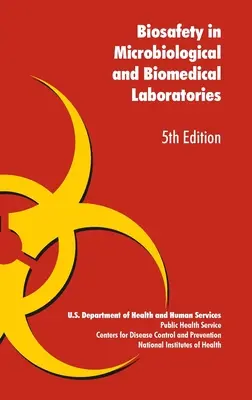 Biosafety in Microbiological and Biomedical Laboratories

5th Edition

U.S. Department of Health and Human Services
Public Health Service
Centers for Disease Control and Prevention
National Institutes of Health